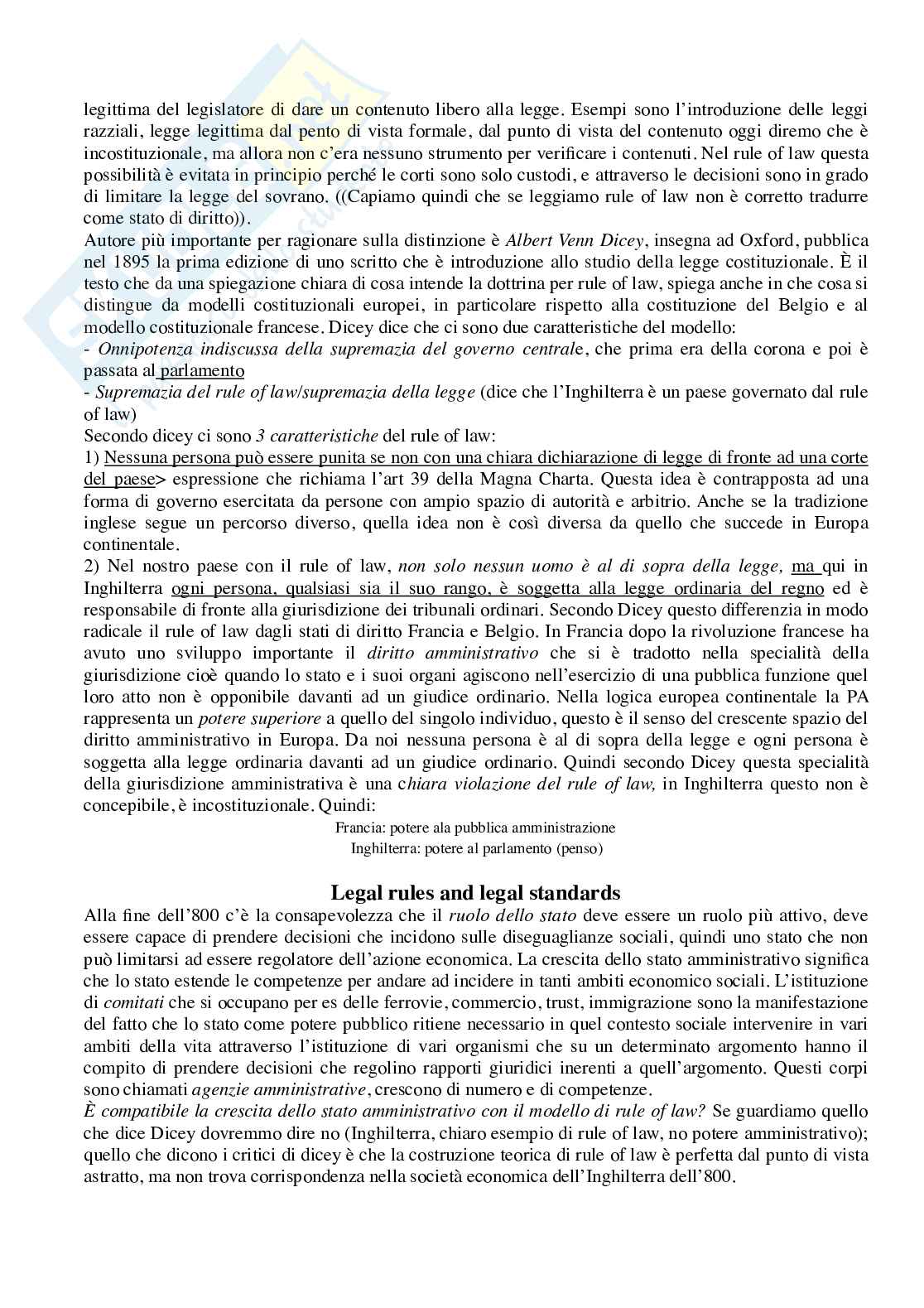 legittima del legislatore di dare un contenuto libero alla legge. Esempi sono l'introduzione delle leggi razziali, legge legittima dal pento di vista formale, dal punto di vista del contenuto oggi diremo che è incostituzionale, ma allora non c'era nessuno strumento per verificare i contenuti. Nel rule of law questa possibilità è evitata in principio perché le corti sono solo custodi, e attraverso le decisioni sono in grado di limitare la legge del sovrano. ((Capiamo quindi che se leggiamo rule of law non è corretto tradurre come stato di diritto)).
Autore più importante per ragionare sulla distinzione è Albert Venn Dicey, insegna ad Oxford, pubblica nel 1895 la prima edizione di uno scritto che è introduzione allo studio della legge costituzionale. È il testo che da una spiegazione chiara di cosa intende la dottrina per rule of law, spiega anche in che cosa si distingue da modelli costituzionali europei, in particolare rispetto alla costituzione del Belgio e al modello costituzionale francese. Dicey dice che ci sono due caratteristiche del modello:
- Onnipotenza indiscussa della supremazia del governo centrale, che prima era della corona e poi è passata al parlamento
- Supremazia del rule of law/supremazia della legge (dice che l'Inghilterra è un paese governato dal rule of law)
Secondo dicey ci sono 3 caratteristiche del rule of law:
1) Nessuna persona può essere punita se non con una chiara dichiarazione di legge di fronte ad una corte del paese> espressione che richiama l'art 39 della Magna Charta. Questa idea è contrapposta ad una forma di governo esercitata da persone con ampio spazio di autorità e arbitrio. Anche se la tradizione inglese segue un percorso diverso, quella idea non è così diversa da quello che succede in Europa continentale.
2) Nel nostro paese con il rule of law, non solo nessun uomo è al di sopra della legge, ma qui in Inghilterra ogni persona, qualsiasi sia il suo rango, è soggetta alla legge ordinaria del regno ed è responsabile di fronte alla giurisdizione dei tribunali ordinari. Secondo Dicey questo differenzia in modo radicale il rule of law dagli stati di diritto Francia e Belgio. In Francia dopo la rivoluzione francese ha avuto uno sviluppo importante il diritto amministrativo che si è tradotto nella specialità della giurisdizione cioè quando lo stato e i suoi organi agiscono nell'esercizio di una pubblica funzione quel loro atto non è opponibile davanti ad un giudice ordinario. Nella logica europea continentale la PA rappresenta un potere superiore a quello del singolo individuo, questo è il senso del crescente spazio del diritto amministrativo in Europa. Da noi nessuna persona è al di sopra della legge e ogni persona è soggetta alla legge ordinaria davanti ad un giudice ordinario. Quindi secondo Dicey questa specialità della giurisdizione amministrativa è una chiara violazione del rule of law, in Inghilterra questo non è concepibile, è incostituzionale. Quindi:
Francia: potere ala pubblica amministrazione
Inghilterra: potere al parlamento (penso)

Legal rules and legal standards
Alla fine dell'800 c'è la consapevolezza che il ruolo dello stato deve essere un ruolo più attivo, deve essere capace di prendere decisioni che incidono sulle diseguaglianze sociali, quindi uno stato che non può limitarsi ad essere regolatore dell'azione economica. La crescita dello stato amministrativo significa che lo stato estende le competenze per andare ad incidere in tanti ambiti economico sociali. L'istituzione di comitati che si occupano per es delle ferrovie, commercio, trust, immigrazione sono la manifestazione del fatto che lo stato come potere pubblico ritiene necessario in quel contesto sociale intervenire in vari ambiti della vita attraverso l'istituzione di vari organismi che su un determinato argomento hanno il compito di prendere decisioni che regolino rapporti giuridici inerenti a quell'argomento. Questi corpi sono chiamati agenzie amministrative, crescono di numero e di competenze.
È compatibile la crescita dello stato amministrativo con il modello di rule of law? Se guardiamo quello che dice Dicey dovremmo dire no (Inghilterra, chiaro esempio di rule of law, no potere amministrativo); quello che dicono i critici di dicey è che la costruzione teorica di rule of law è perfetta dal punto di vista astratto, ma non trova corrispondenza nella società economica dell'Inghilterra dell'800.